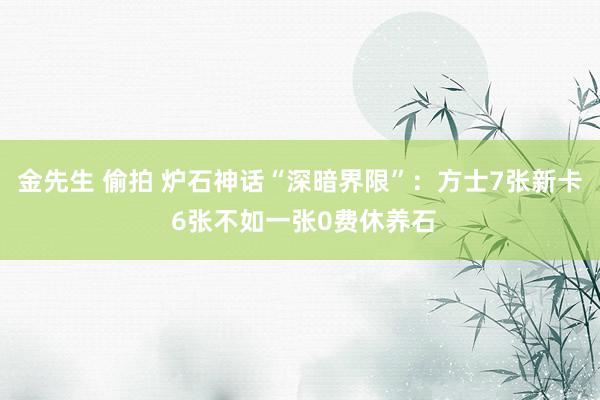 金先生 偷拍 炉石神话“深暗界限”：方士7张新卡6张不如一张0费休养石